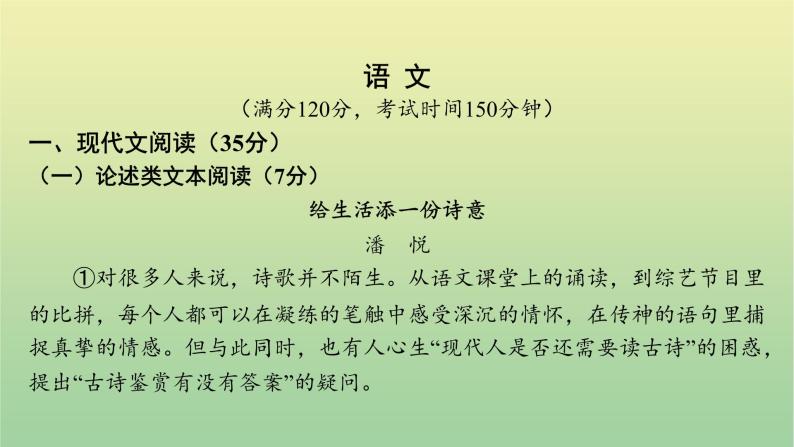 语 文
（满分120分，考试时间150分钟）

一、现代文阅读（35分）

（一）论述类文本阅读（7分）

给生活添一份诗意

潘 悦

①对很多人来说，诗歌并不陌生。从语文课堂上的诵读，到综艺节目里的比拼，每个人都可以在凝练的笔触中感受深沉的情怀，在传神的语句里捕捉真挚的情感。但与此同时，也有人心生“现代人是否还需要读古诗”的困惑，提出“古诗鉴赏有没有答案”的疑问。